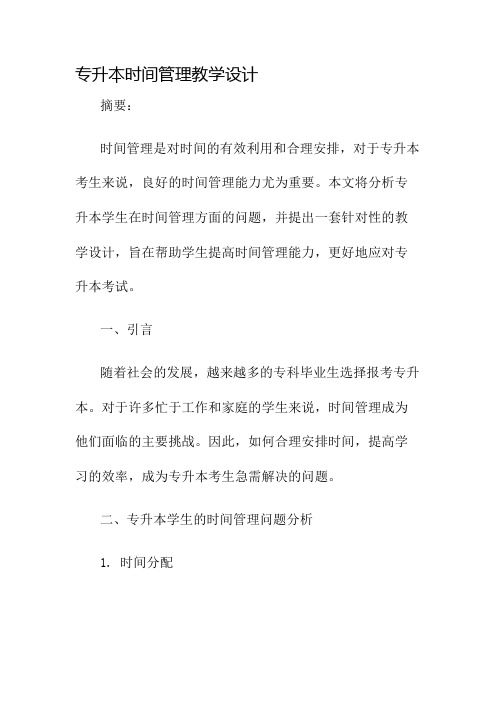 专升本时间管理教学设计

摘要：

时间管理是对时间的有效利用和合理安排，对于专升本考生来说，良好的时间管理能力尤为重要。本文将分析专升本学生在时间管理方面的问题，并提出一套针对性的教学设计，旨在帮助学生提高时间管理能力，更好地应对专升本考试。

一、引言

随着社会的发展，越来越多的专科毕业生选择报考专升本。对于许多忙于工作和家庭的学生来说，时间管理成为他们面临的主要挑战。因此，如何合理安排时间，提高学习的效率，成为专升本考生急需解决的问题。

二、专升本学生的时间管理问题分析

1. 时间分配